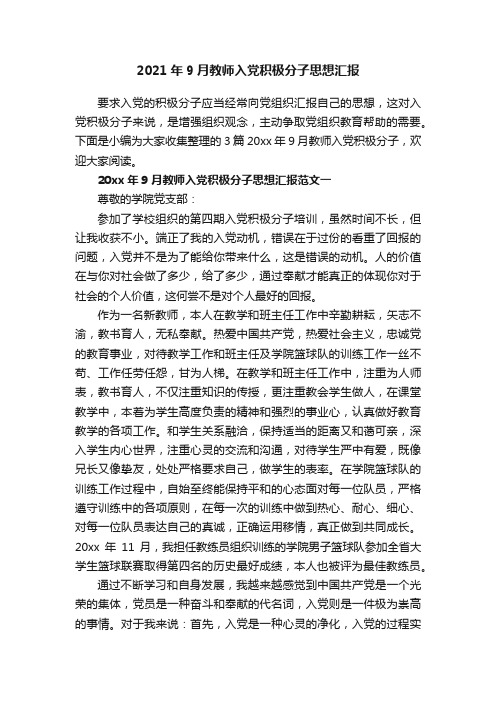 2021 年 9 月教师入党积极分子思想汇报

要求入党的积极分子应当经常向党组织汇报自己的思想，这对入党积极分子来说，是增强组织观念，主动争取党组织教育帮助的需要。下面是小编为大家收集整理的 3 篇 20xx 年 9 月教师入党积极分子，欢迎大家阅读。

20xx 年 9 月教师入党积极分子思想汇报范文一

尊敬的学院党支部：

参加了学校组织的第四期入党积极分子培训，虽然时间不长，但让我收获不小。端正了我的入党动机，错误在于过份的看重了回报的问题，入党并不是为了能给你带来什么，这是错误的动机。人的价值在与你对社会做了多少，给了多少，通过奉献才能真正的体现你对于社会的个人价值，这何尝不是对个人最好的回报。

作为一名新教师，本人在教学和班主任工作中辛勤耕耘，矢志不渝，教书育人，无私奉献。热爱中国共产党，热爱社会主义，忠诚党的教育事业，对待教学工作和班主任及学院篮球队的训练工作一丝不苟、工作任劳任怨，甘为人梯。在教学和班主任工作中，注重为人师表，教书育人，不仅注重知识的传授，更注重教会学生做人，在课堂教学中，本着为学生高度负责的精神和强烈的事业心，认真做好教育教学的各项工作。和学生关系融洽，保持适当的距离又和蔼可亲，深入学生内心世界，注重心灵的交流和沟通，对待学生严中有爱，既像兄长又像挚友，处处严格要求自己，做学生的表率。在学院篮球队的训练工作过程中，自始至终能保持平和的心态面对每一位队员，严格遵守训练中的各项原则，在每一次的训练中做到热心、耐心、细心、对每一位队员表达自己的真诚，正确运用移情，真正做到共同成长。20xx 年 11 月，我担任教练员组织训练的学院男子篮球队参加全省大学生篮球联赛取得第四名的历史最好成绩，本人也被评为最佳教练员。

通过不断学习和自身发展，我越来越感觉到中国共产党是一个光荣的集体，党员是一种奋斗和奉献的代名词，入党则是一件极为崇高的事情。对于我来说：首先，入党是一种心灵的净化，入党的过程实